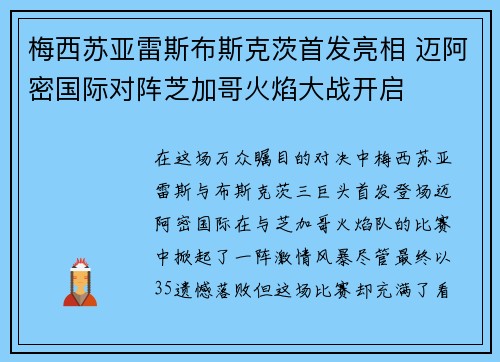 梅西苏亚雷斯布斯克茨首发亮相 迈阿密国际对阵芝加哥火焰大战开启

在这场万众瞩目的对决中梅西苏亚雷斯与布斯克茨三巨头首发登场迈阿密国际在与芝加哥火焰队的比赛中掀起了一阵激情风暴尽管最终以35遗憾落败但这场比赛却充满了看